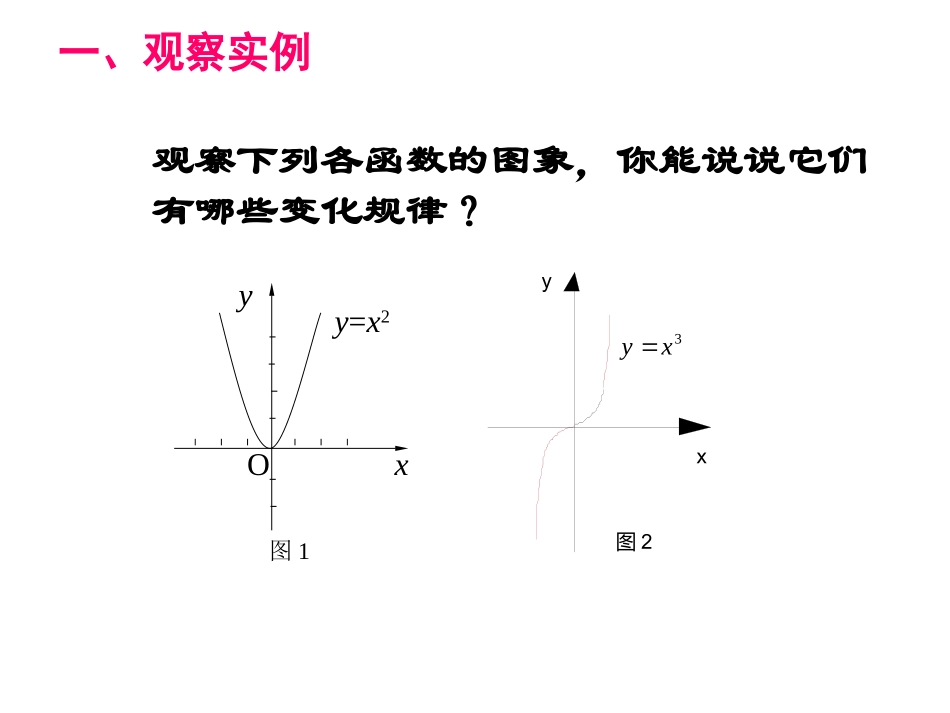 一、观察实例

观察下列各函数的图象，你能说说它们有哪些变化规律？

$y$

$y=x^2$

O

$x$

图 1

y

$y=x^3$

x

图2